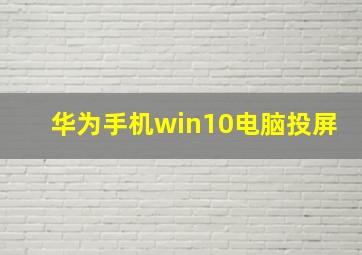 华为手机win10电脑投屏